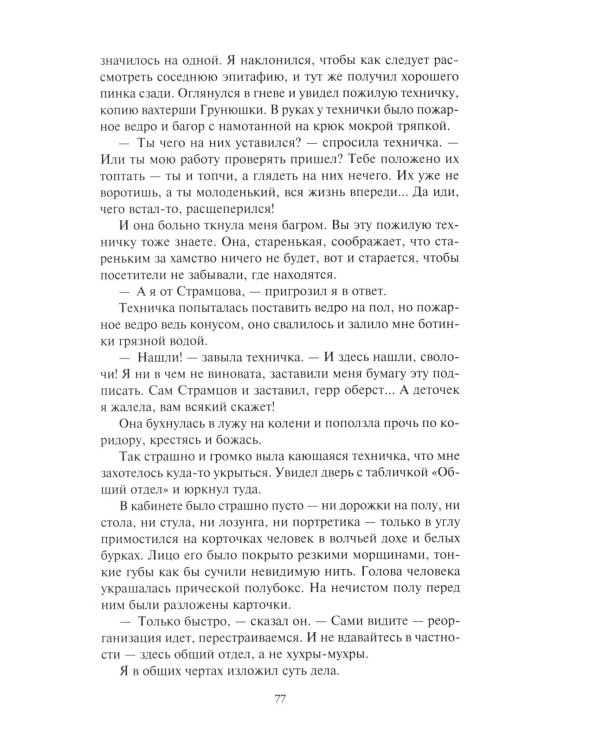 значилось на одной. Я наклонился, чтобы как следует рассмотреть соседнюю эпитафию, и тут же получил хорошего пинка сзади. Оглянулся в гневе и увидел пожилую техничку, копию вахтерши Грунюшки. В руках у технички было пожарное ведро и багор с намотанной на крюк мокрой тряпкой.

— Ты чего на них уставился? — спросила техничка. — Или ты мою работу проверять пришел? Тебе положено их топтать — ты и топчи, а глядеть на них нечего. Их уже не воротишь, а ты молоденький, вся жизнь впереди... Да иди, чего встал-то, расщеперился!

И она больно ткнула меня багром. Вы эту пожилую техничку тоже знаете. Она, старенькая, соображает, что стареньким за хамство ничего не будет, вот и старается, чтобы посетители не забывали, где находятся.

— А я от Страмцова, — пригрозил я в ответ.

Техничка попыталась поставить ведро на пол, но пожарное ведро ведь конусом, оно свалилось и залило мне ботинки грязной водой.

— Нашли! — завыла техничка. — И здесь нашли, сволочи! Я ни в чем не виновата, заставили меня бумагу эту подписать. Сам Страмцов и заставил, герр оберст... А деточек я жалела, вам всякий скажет!

Она бухнулась в лужу на колени и поползла прочь по коридору, крестясь и божась.

Так страшно и громко выла кающаяся техничка, что мне захотелось куда-то укрыться. Увидел дверь с табличкой «Общий отдел» и юркнул туда.

В кабинете было страшно пусто — ни дорожки на полу, ни стола, ни стула, ни лозунга, ни портретика — только в углу примостился на корточках человек в волчьей дохе и белых бурках. Лицо его было покрыто резкими морщинами, тонкие губы как бы сучили невидимую нить. Голова человека украшалась прической полубокс. На нечистом полу перед ним были разложены карточки.

— Только быстро, — сказал он. — Сами видите — реорганизация идет, перестраиваемся. И не вдавайтесь в частности — здесь общий отдел, а не хухры-мухры.

Я в общих чертах изложил суть дела.

77